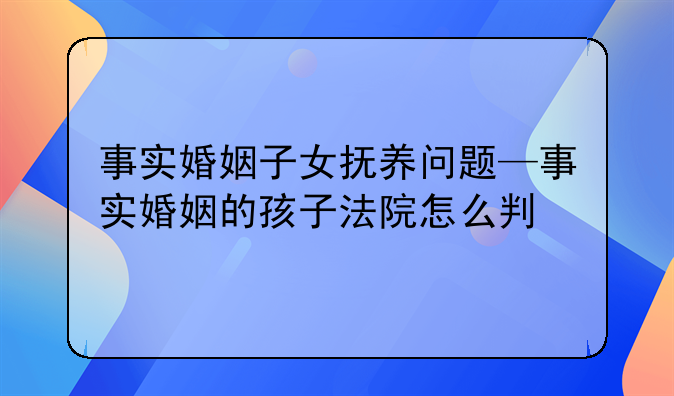 事实婚姻子女抚养问题—事实婚姻的孩子法院怎么判